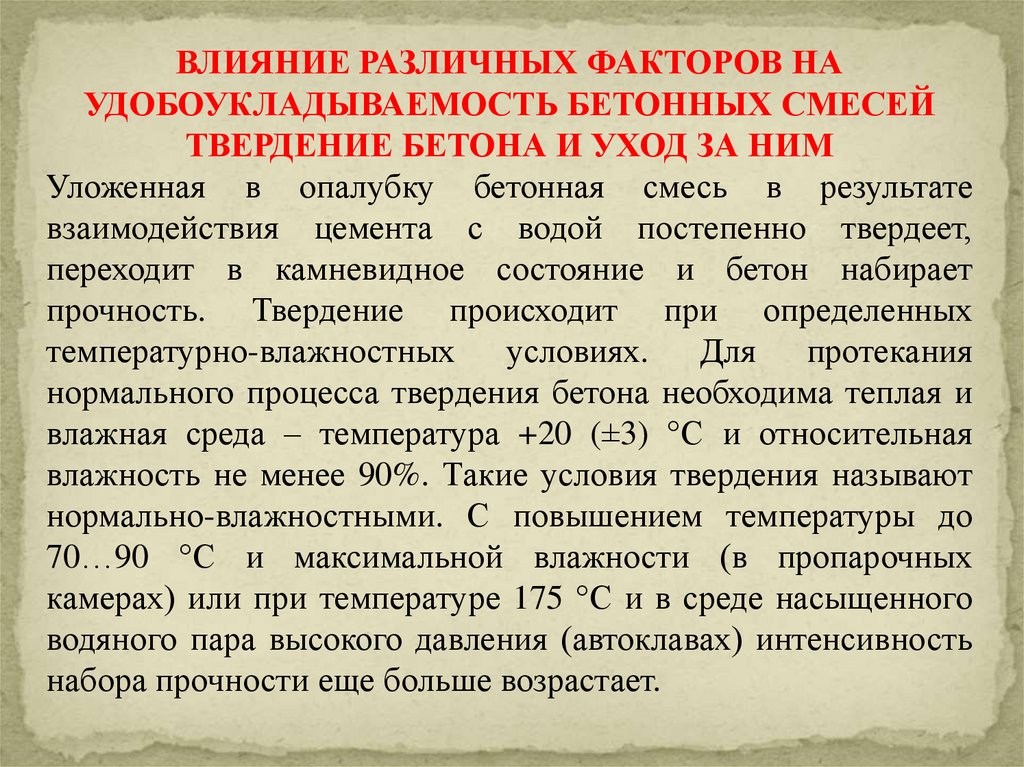 ВЛИЯНИЕ РАЗЛИЧНЫХ ФАКТОРОВ НА УДОБОУКЛАДЫВАЕМОСТЬ БЕТОННЫХ СМЕСЕЙ
ТВЕРДЕНИЕ БЕТОНА И УХОД ЗА НИМ

Уложенная в опалубку бетонная смесь в результате взаимодействия цемента с водой постепенно твердеет, переходит в камневидное состояние и бетон набирает прочность. Твердение происходит при определенных температурно-влажностных условиях. Для протекания нормального процесса твердения бетона необходима теплая и влажная среда – температура +20 (±3) °С и относительная влажность не менее 90%. Такие условия твердения называют нормально-влажностными. С повышением температуры до 70…90 °С и максимальной влажности (в пропарочных камерах) или при температуре 175 °С и в среде насыщенного водяного пара высокого давления (автоклавах) интенсивность набора прочности еще больше возрастает.